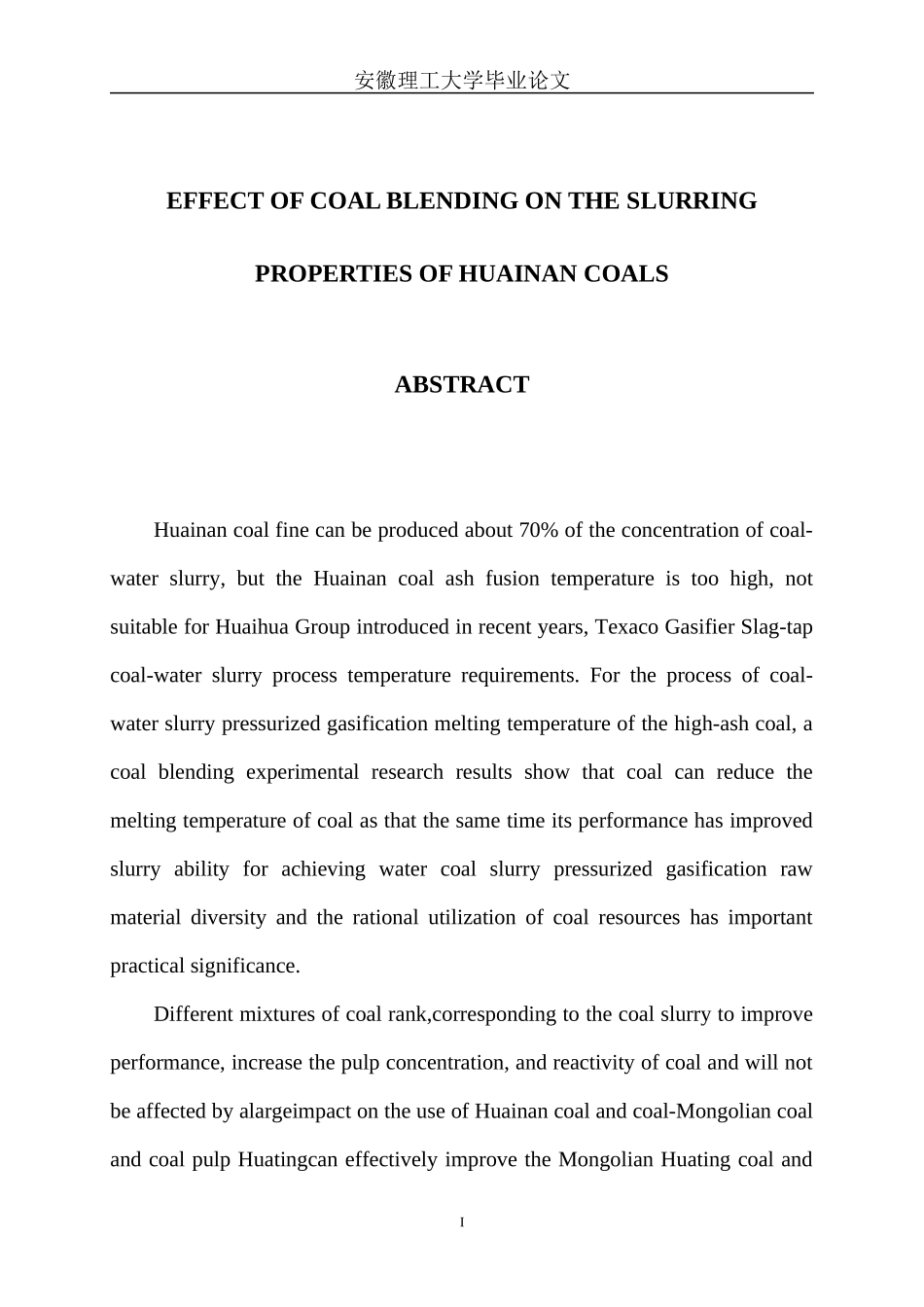 安徽理工大学毕业论文

EFFECT OF COAL BLENDING ON THE SLURRING PROPERTIES OF HUAINAN COALS

ABSTRACT

Huainan coal fine can be produced about 70% of the concentration of coal-water slurry, but the Huainan coal ash fusion temperature is too high, not suitable for Huaihua Group introduced in recent years, Texaco Gasifier Slag-tap coal-water slurry process temperature requirements. For the process of coal-water slurry pressurized gasification melting temperature of the high-ash coal, a coal blending experimental research results show that coal can reduce the melting temperature of coal as that the same time its performance has improved slurry ability for achieving water coal slurry pressurized gasification raw material diversity and the rational utilization of coal resources has important practical significance.

Different mixtures of coal rank,corresponding to the coal slurry to improve performance, increase the pulp concentration, and reactivity of coal and will not be affected by alargeimpact on the use of Huainan coal and coal-Mongolian coal and coal pulp Huatingcan effectively improve the Mongolian Huating coal and

I